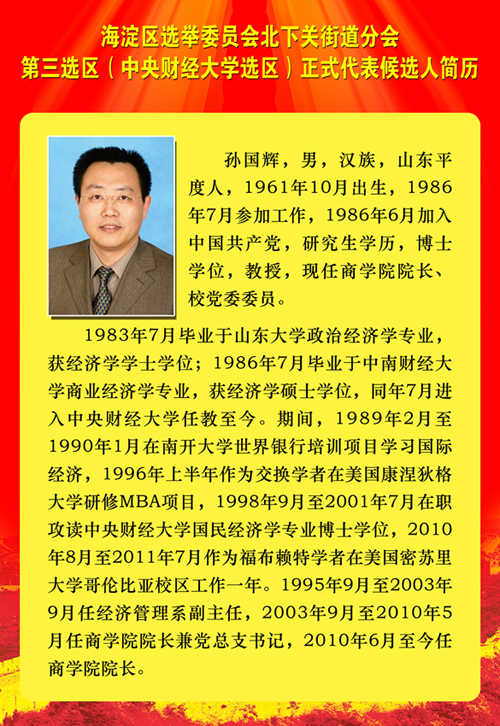 海淀区选举委员会北下关街道分会
第三选区（中央财经大学选区）正式代表候选人简历

孙国辉，男，汉族，山东平度人，1961年10月出生，1986年7月参加工作，1986年6月加入中国共产党，研究生学历，博士学位，教授，现任商学院院长、校党委委员。

1983年7月毕业于山东大学政治经济学专业，获经济学学士学位；1986年7月毕业于中南财经大学商业经济学专业，获经济学硕士学位，同年7月进入中央财经大学任教至今。期间，1989年2月至1990年1月在南开大学世界银行培训项目学习国际经济，1996年上半年作为交换学者在美国康涅狄格大学研修MBA项目，1998年9月至2001年7月在职攻读中央财经大学国民经济学专业博士学位，2010年8月至2011年7月作为福布赖特学者在美国密苏里大学哥伦比亚校区工作一年。1995年9月至2003年9月任经济管理系副主任，2003年9月至2010年5月任商学院院长兼党总支书记，2010年6月至今任商学院院长。